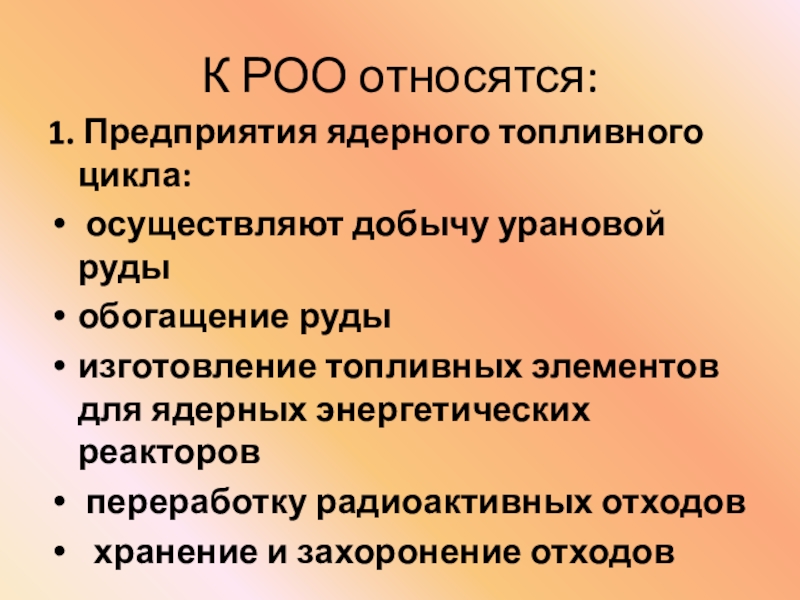 К РОО относятся:

1. Предприятия ядерного топливного цикла:

• осуществляют добычу урановой руды
• обогащение руды
• изготовление топливных элементов для ядерных энергетических реакторов
• переработку радиоактивных отходов
• хранение и захоронение отходов